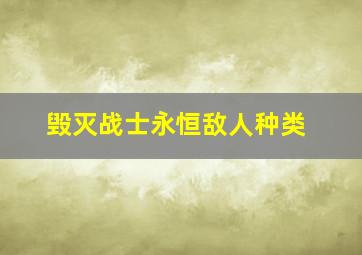 毁灭战士永恒敌人种类